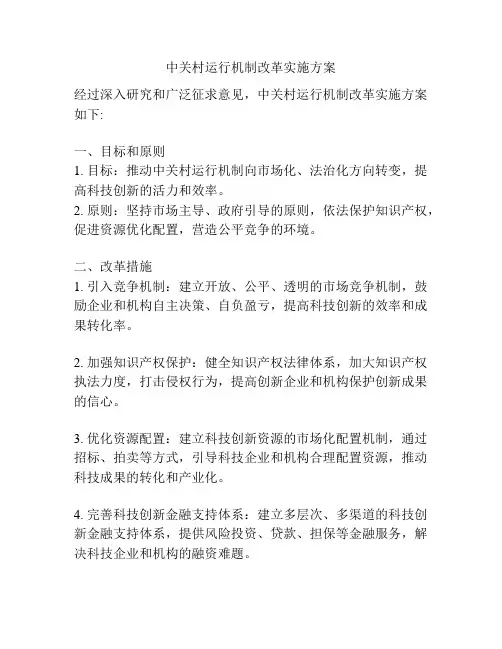 中关村运行机制改革实施方案

经过深入研究和广泛征求意见，中关村运行机制改革实施方案如下:

一、目标和原则
1. 目标：推动中关村运行机制向市场化、法治化方向转变，提高科技创新的活力和效率。
2. 原则：坚持市场主导、政府引导的原则，依法保护知识产权，促进资源优化配置，营造公平竞争的环境。

二、改革措施
1. 引入竞争机制：建立开放、公平、透明的市场竞争机制，鼓励企业和机构自主决策、自负盈亏，提高科技创新的效率和成果转化率。

2. 加强知识产权保护：健全知识产权法律体系，加大知识产权执法力度，打击侵权行为，提高创新企业和机构保护创新成果的信心。

3. 优化资源配置：建立科技创新资源的市场化配置机制，通过招标、拍卖等方式，引导科技企业和机构合理配置资源，推动科技成果的转化和产业化。

4. 完善科技创新金融支持体系：建立多层次、多渠道的科技创新金融支持体系，提供风险投资、贷款、担保等金融服务，解决科技企业和机构的融资难题。